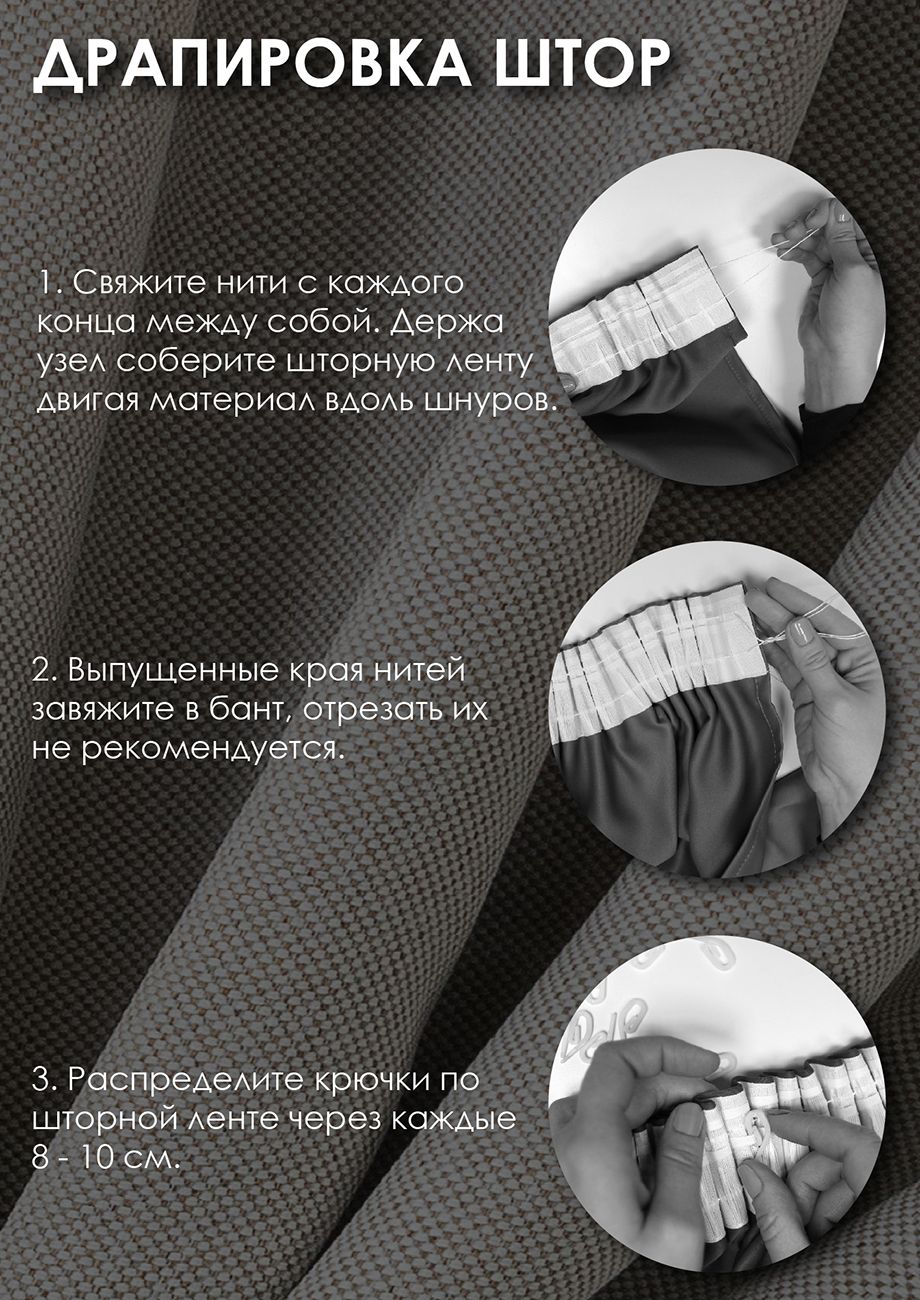 ДРАПИРОВКА ШТОР

1. Свяжите нити с каждого конца между собой. Держа узел соберите шторную ленту двигая материал вдоль шнуров.

2. Выпущенные края нитей завяжите в бант, отрезать их не рекомендуется.

3. Распределите крючки по шторной ленте через каждые 8 - 10 см.